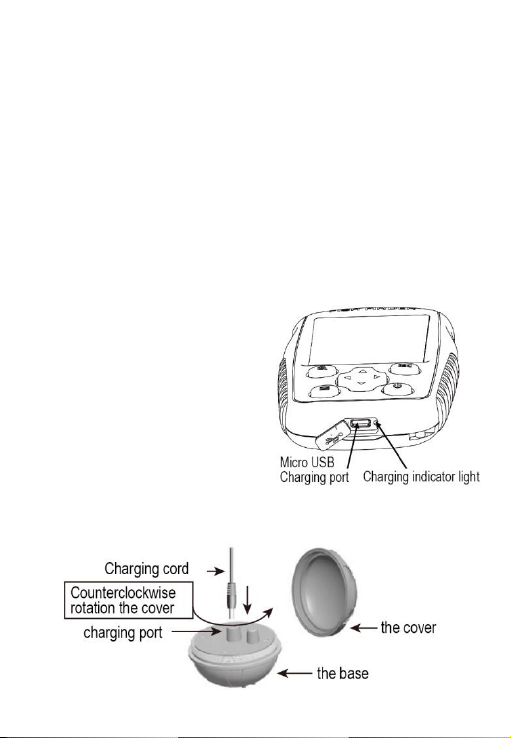 Micro USB
Charging port

Charging indicator light

Charging cord

Counterclockwise rotation the cover

charging port

the cover

the base